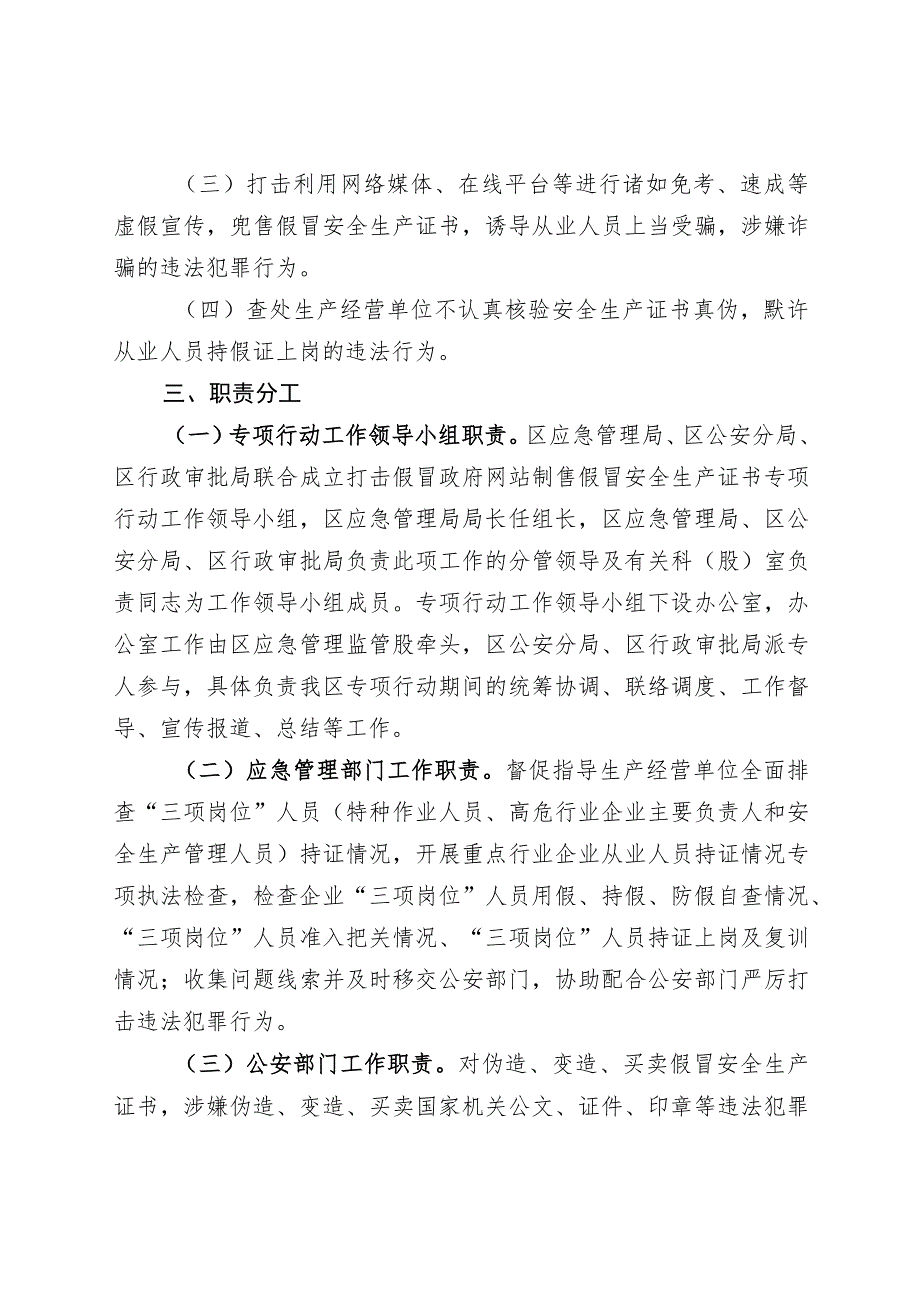 （三）打击利用网络媒体、在线平台等进行诸如免考、速成等虚假宣传，兜售假冒安全生产证书，诱导从业人员上当受骗，涉嫌诈骗的违法犯罪行为。

（四）查处生产经营单位不认真核验安全生产证书真伪，默许从业人员持假证上岗的违法行为。

三、职责分工

（一）专项行动工作领导小组职责。区应急管理局、区公安分局、区行政审批局联合成立打击假冒政府网站制售假冒安全生产证书专项行动工作领导小组，区应急管理局局长任组长，区应急管理局、区公安分局、区行政审批局负责此项工作的分管领导及有关科（股）室负责同志为工作领导小组成员。专项行动工作领导小组下设办公室，办公室工作由区应急管理监管股牵头，区公安分局、区行政审批局派专人参与，具体负责我区专项行动期间的统筹协调、联络调度、工作督导、宣传报道、总结等工作。

（二）应急管理部门工作职责。督促指导生产经营单位全面排查“三项岗位”人员（特种作业人员、高危行业企业主要负责人和安全生产管理人员）持证情况，开展重点行业企业从业人员持证情况专项执法检查，检查企业“三项岗位”人员用假、持假、防假自查情况、“三项岗位”人员准入把关情况、“三项岗位”人员持证上岗及复训情况；收集问题线索并及时移交公安部门，协助配合公安部门严厉打击违法犯罪行为。

（三）公安部门工作职责。对伪造、变造、买卖假冒安全生产证书，涉嫌伪造、变造、买卖国家机关公文、证件、印章等违法犯罪